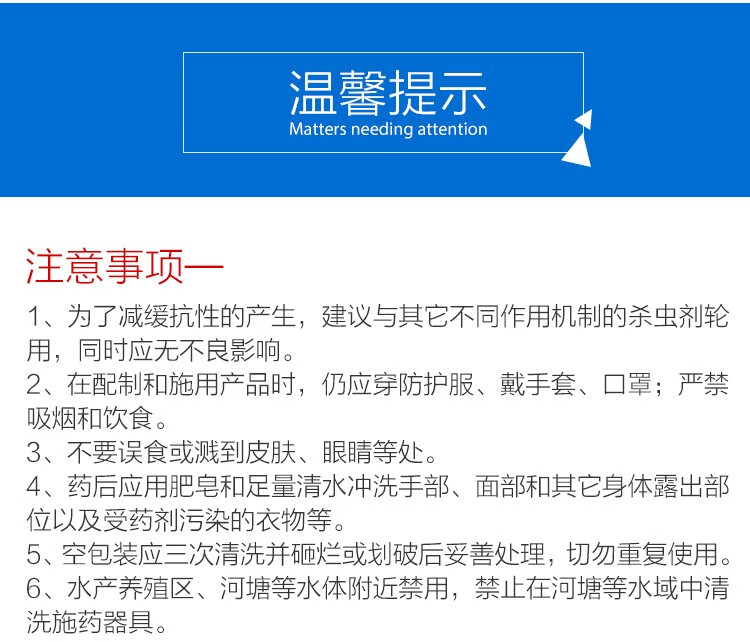 温馨提示
Matters needing attention

注意事项一

1、为了减缓抗性的产生，建议与其它不同作用机制的杀虫剂轮用，同时应无不良影响。
2、在配制和施用产品时，仍应穿防护服、戴手套、口罩；严禁吸烟和饮食。
3、不要误食或溅到皮肤、眼睛等处。
4、药后应用肥皂和足量清水冲洗手部、面部和其它身体露出部位以及受药剂污染的衣物等。
5、空包装应三次清洗并砸烂或划破后妥善处理，切勿重复使用。
6、水产养殖区、河塘等水体附近禁用，禁止在河塘等水域中清洗施药器具。